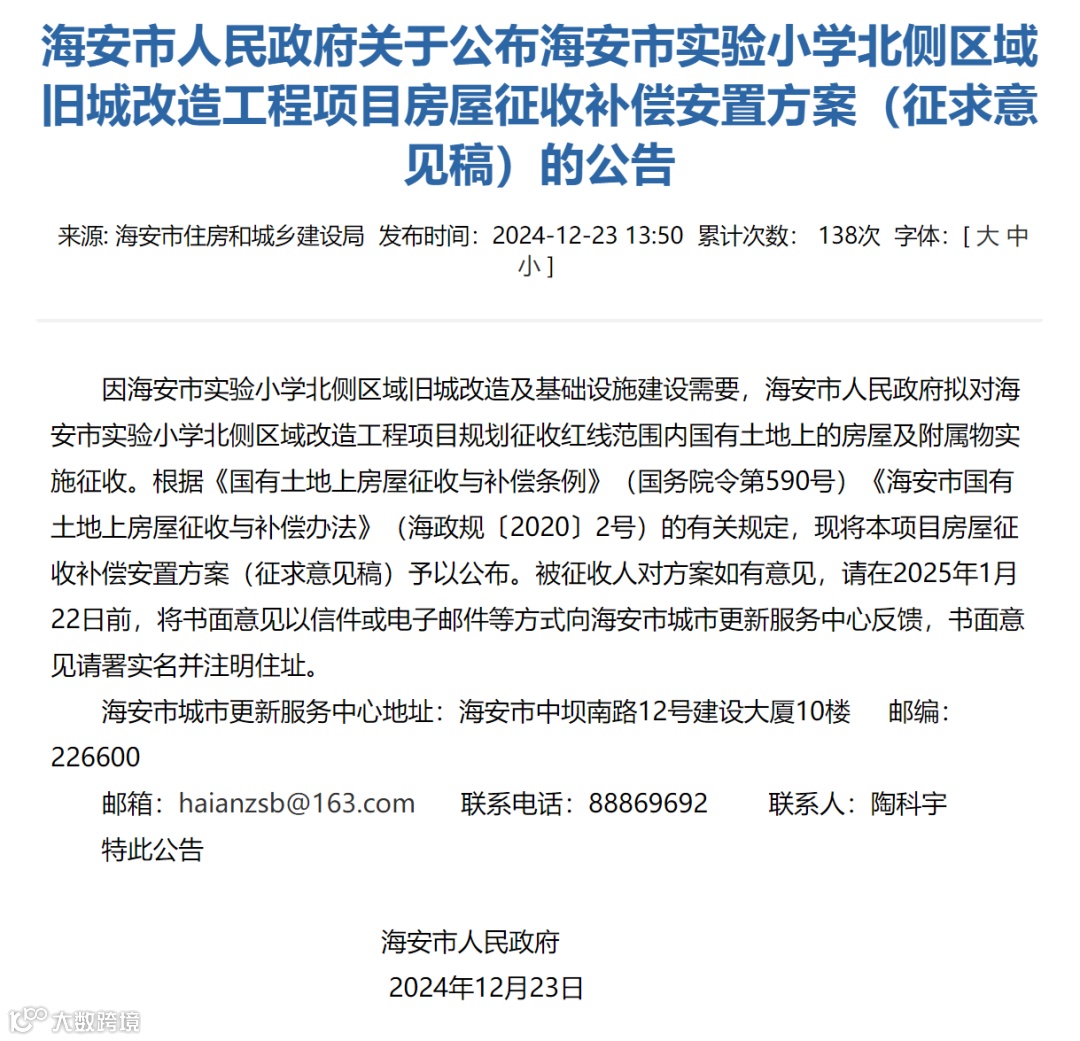 海安市人民政府关于公布海安市实验小学北侧区域旧城改造工程项目房屋征收补偿安置方案（征求意见稿）的公告

来源: 海安市住房和城乡建设局 发布时间：2024-12-23 13:50 累计次数： 138次 字体：[ 大 中 小 ]

因海安市实验小学北侧区域旧城改造及基础设施建设需要，海安市人民政府拟对海安市实验小学北侧区域改造工程项目规划征收红线范围内国有土地上的房屋及附属物实施征收。根据《国有土地上房屋征收与补偿条例》（国务院令第590号）《海安市国有土地上房屋征收与补偿办法》（海政规〔2020〕2号）的有关规定，现将本项目房屋征收补偿安置方案（征求意见稿）予以公布。被征收人对方案如有意见，请在2025年1月22日前，将书面意见以信件或电子邮件等方式向海安市城市更新服务中心反馈，书面意见请署实名并注明住址。

海安市城市更新服务中心地址：海安市中坝南路12号建设大厦10楼 邮编：226600

邮箱：haianzsb@163.com 联系电话：88869692 联系人：陶科宇

特此公告

海安市人民政府

2024年12月23日

大数跨境